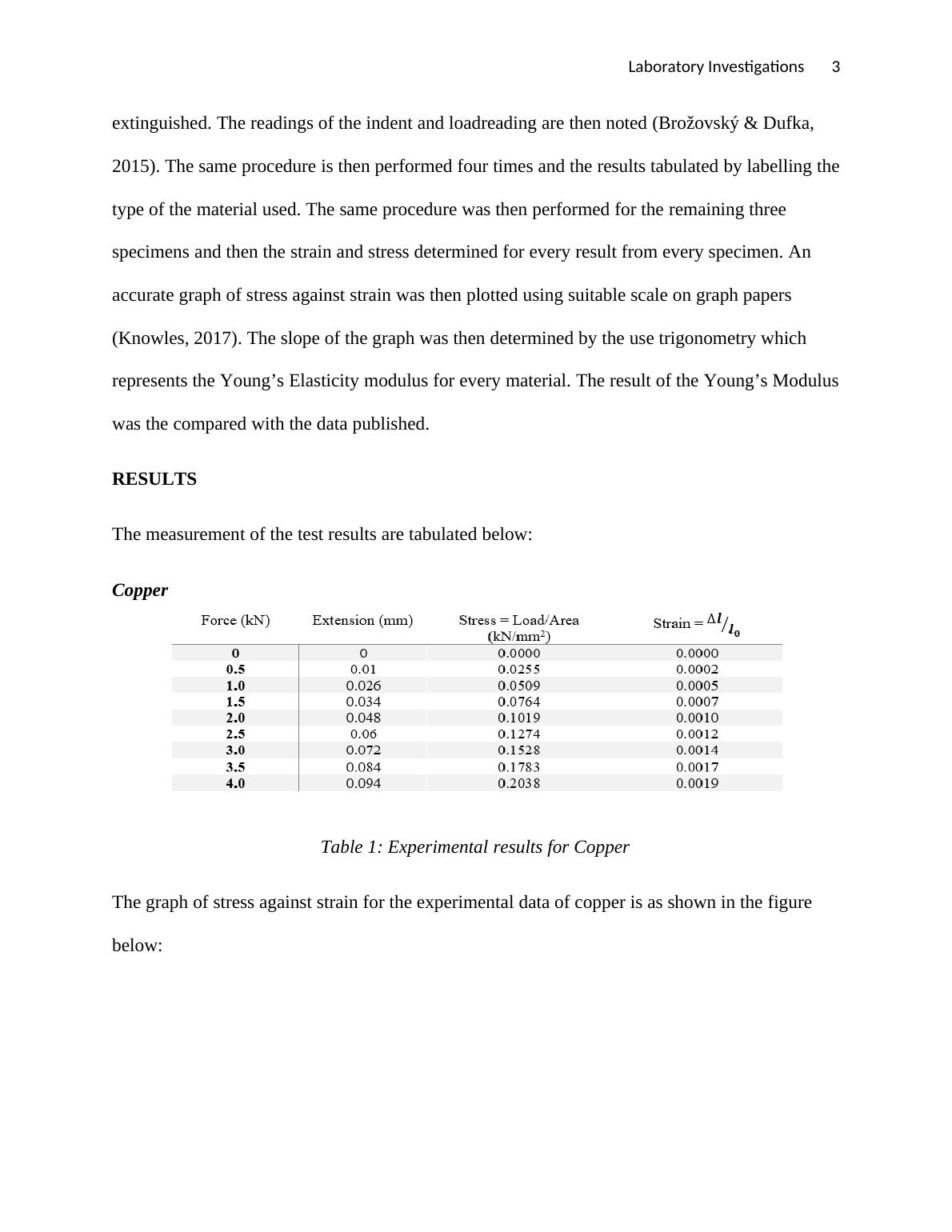 Laboratory Investigations 3

extinguished. The readings of the indent and loadreading are then noted (Brožovský & Dufka, 2015). The same procedure is then performed four times and the results tabulated by labelling the type of the material used. The same procedure was then performed for the remaining three specimens and then the strain and stress determined for every result from every specimen. An accurate graph of stress against strain was then plotted using suitable scale on graph papers (Knowles, 2017). The slope of the graph was then determined by the use trigonometry which represents the Young’s Elasticity modulus for every material. The result of the Young’s Modulus was the compared with the data published.

RESULTS

The measurement of the test results are tabulated below:

Copper

| Force (kN) | Extension (mm) | Stress = Load/Area (kN/mm$^2$) | Strain = $\Delta l / l_0$ |
|---|---|---|---|
| 0 | 0 | 0.0000 | 0.0000 |
| 0.5 | 0.01 | 0.0255 | 0.0002 |
| 1.0 | 0.026 | 0.0509 | 0.0005 |
| 1.5 | 0.034 | 0.0764 | 0.0007 |
| 2.0 | 0.048 | 0.1019 | 0.0010 |
| 2.5 | 0.06 | 0.1274 | 0.0012 |
| 3.0 | 0.072 | 0.1528 | 0.0014 |
| 3.5 | 0.084 | 0.1783 | 0.0017 |
| 4.0 | 0.094 | 0.2038 | 0.0019 |

Table 1: Experimental results for Copper

The graph of stress against strain for the experimental data of copper is as shown in the figure below: